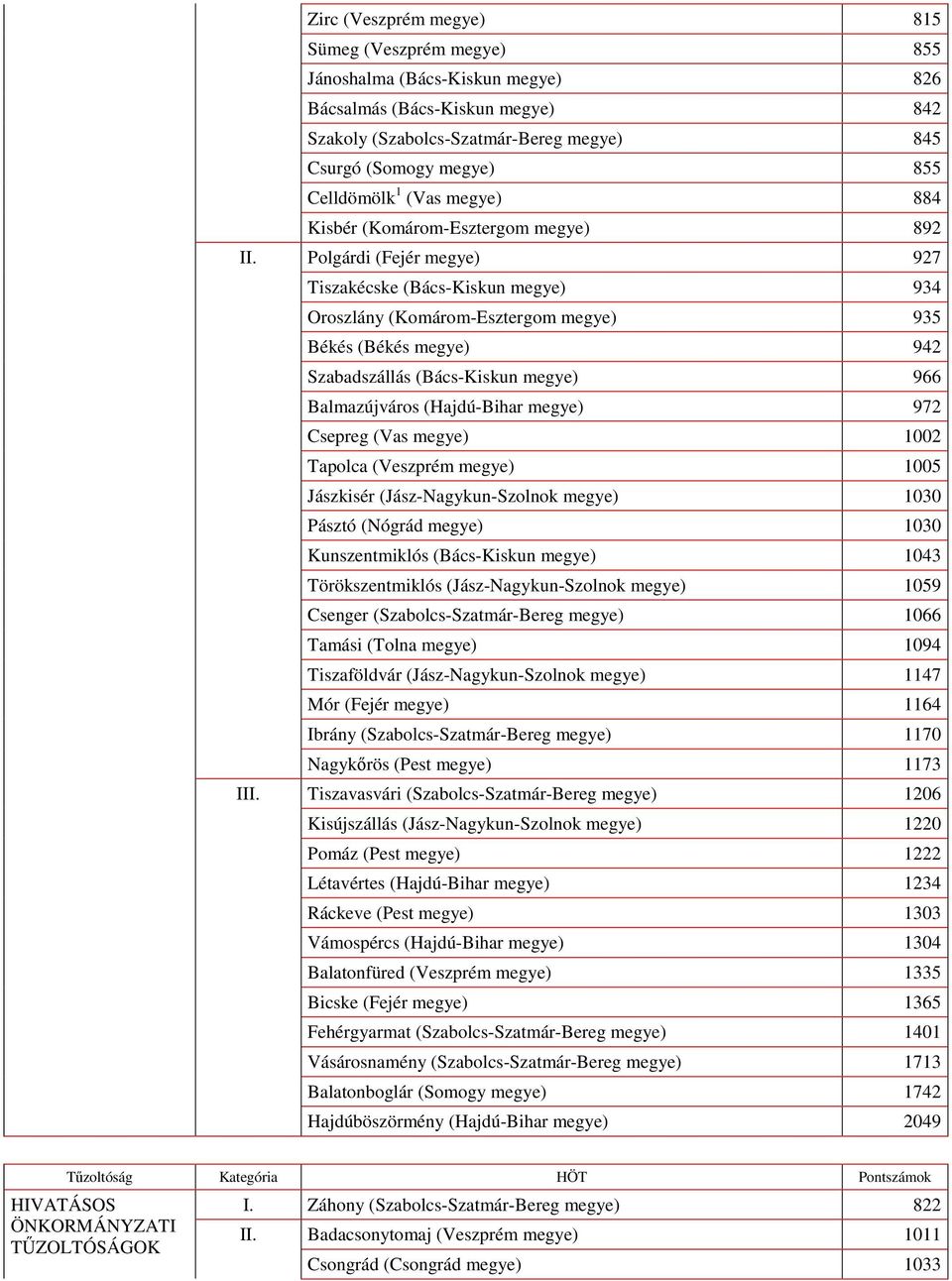 | | | | |
|---|---|---|---|
| | | Zirc (Veszprém megye) | 815 |
| | | Sümeg (Veszprém megye) | 855 |
| | | Jánoshalma (Bács-Kiskun megye) | 826 |
| | | Bácsalmás (Bács-Kiskun megye) | 842 |
| | | Szakoly (Szabolcs-Szatmár-Bereg megye) | 845 |
| | | Csurgó (Somogy megye) | 855 |
| | | Celldömölk$^1$ (Vas megye) | 884 |
| | | Kisbér (Komárom-Esztergom megye) | 892 |
| | II. | Polgárdi (Fejér megye) | 927 |
| | | Tiszakécske (Bács-Kiskun megye) | 934 |
| | | Oroszlány (Komárom-Esztergom megye) | 935 |
| | | Békés (Békés megye) | 942 |
| | | Szabadszállás (Bács-Kiskun megye) | 966 |
| | | Balmazújváros (Hajdú-Bihar megye) | 972 |
| | | Csepreg (Vas megye) | 1002 |
| | | Tapolca (Veszprém megye) | 1005 |
| | | Jászkisér (Jász-Nagykun-Szolnok megye) | 1030 |
| | | Pásztó (Nógrád megye) | 1030 |
| | | Kunszentmiklós (Bács-Kiskun megye) | 1043 |
| | | Törökszentmiklós (Jász-Nagykun-Szolnok megye) | 1059 |
| | | Csenger (Szabolcs-Szatmár-Bereg megye) | 1066 |
| | | Tamási (Tolna megye) | 1094 |
| | | Tiszaföldvár (Jász-Nagykun-Szolnok megye) | 1147 |
| | | Mór (Fejér megye) | 1164 |
| | | Ibrány (Szabolcs-Szatmár-Bereg megye) | 1170 |
| | | Nagykőrös (Pest megye) | 1173 |
| | III. | Tiszavasvári (Szabolcs-Szatmár-Bereg megye) | 1206 |
| | | Kisújszállás (Jász-Nagykun-Szolnok megye) | 1220 |
| | | Pomáz (Pest megye) | 1222 |
| | | Létavértes (Hajdú-Bihar megye) | 1234 |
| | | Ráckeve (Pest megye) | 1303 |
| | | Vámospércs (Hajdú-Bihar megye) | 1304 |
| | | Balatonfüred (Veszprém megye) | 1335 |
| | | Bicske (Fejér megye) | 1365 |
| | | Fehérgyarmat (Szabolcs-Szatmár-Bereg megye) | 1401 |
| | | Vásárosnamény (Szabolcs-Szatmár-Bereg megye) | 1713 |
| | | Balatonboglár (Somogy megye) | 1742 |
| | | Hajdúböszörmény (Hajdú-Bihar megye) | 2049 |

| Tűzoltóság | Kategória | HÖT | Pontszámok |
|---|---|---|---|
| HIVATÁSOS ÖNKORMÁNYZATI TŰZOLTÓSÁGOK | I. | Záhony (Szabolcs-Szatmár-Bereg megye) | 822 |
| | II. | Badacsonytomaj (Veszprém megye) | 1011 |
| | | Csongrád (Csongrád megye) | 1033 |